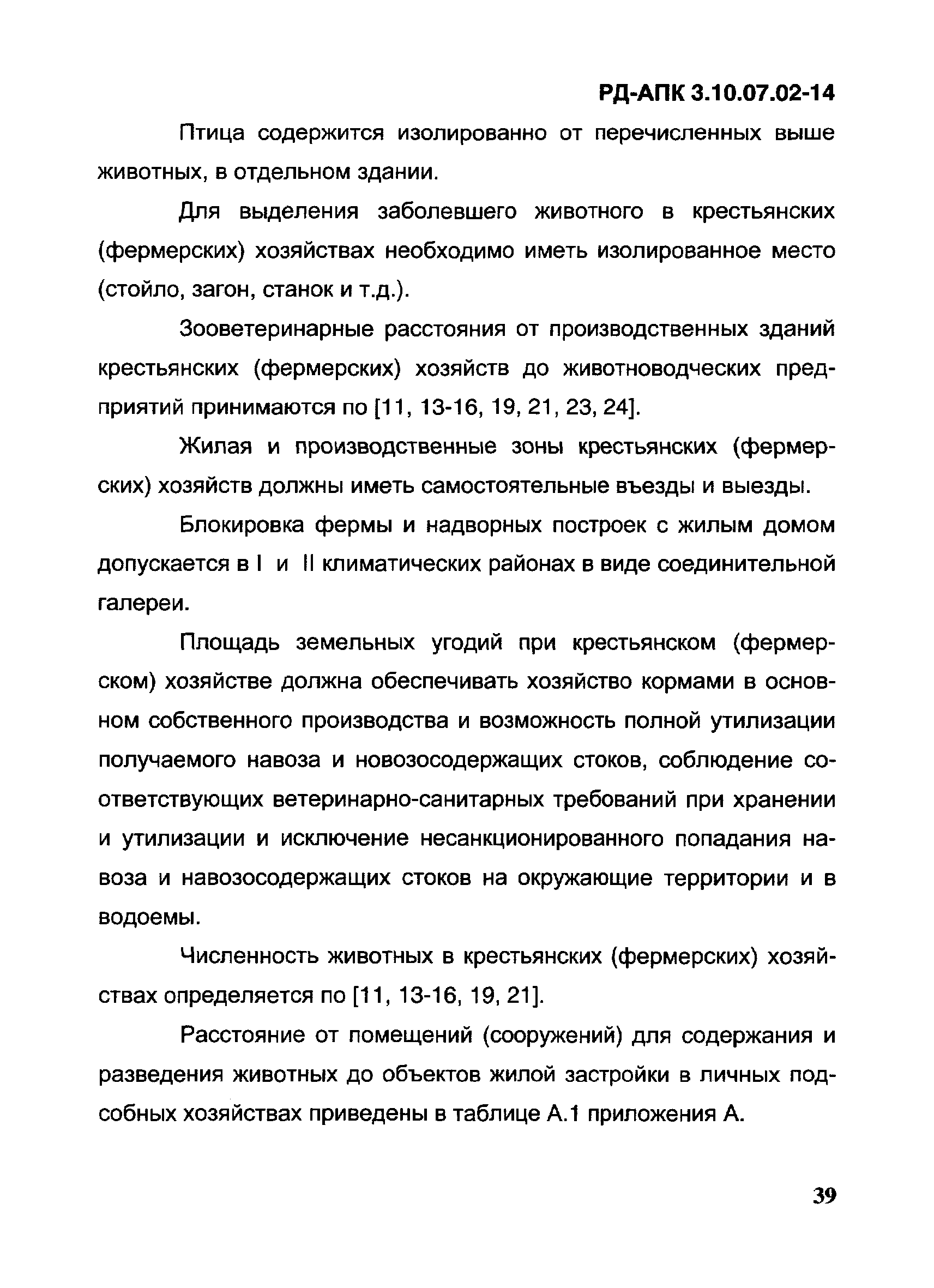 РД-АПК 3.10.07.02-14

Птица содержится изолированно от перечисленных выше животных, в отдельном здании.

Для выделения заболевшего животного в крестьянских (фермерских) хозяйствах необходимо иметь изолированное место (стойло, загон, станок и т.д.).

Зооветеринарные расстояния от производственных зданий крестьянских (фермерских) хозяйств до животноводческих предприятий принимаются по [11, 13-16, 19, 21, 23, 24].

Жилая и производственные зоны крестьянских (фермерских) хозяйств должны иметь самостоятельные въезды и выезды.

Блокировка фермы и надворных построек с жилым домом допускается в I и II климатических районах в виде соединительной галереи.

Площадь земельных угодий при крестьянском (фермерском) хозяйстве должна обеспечивать хозяйство кормами в основном собственного производства и возможность полной утилизации получаемого навоза и новозосодержащих стоков, соблюдение соответствующих ветеринарно-санитарных требований при хранении и утилизации и исключение несанкционированного попадания навоза и навозосодержащих стоков на окружающие территории и в водоемы.

Численность животных в крестьянских (фермерских) хозяйствах определяется по [11, 13-16, 19, 21].

Расстояние от помещений (сооружений) для содержания и разведения животных до объектов жилой застройки в личных подсобных хозяйствах приведены в таблице А.1 приложения А.

39